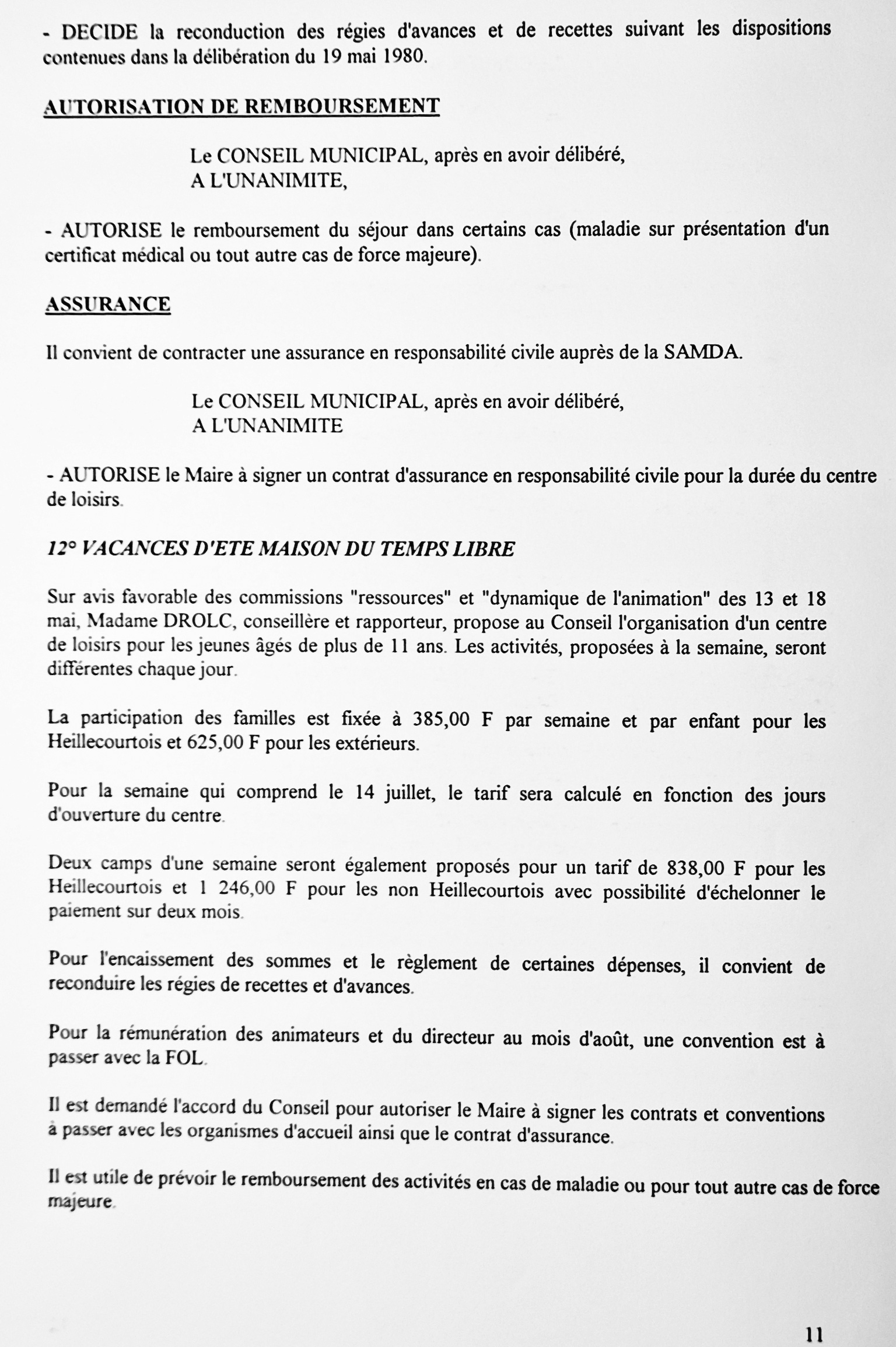 - DECIDE la reconduction des régies d'avances et de recettes suivant les dispositions contenues dans la délibération du 19 mai 1980.

AUTORISATION DE REMBOURSEMENT

Le CONSEIL MUNICIPAL, après en avoir délibéré,
A L'UNANIMITE,

- AUTORISE le remboursement du séjour dans certains cas (maladie sur présentation d'un certificat médical ou tout autre cas de force majeure).

ASSURANCE

Il convient de contracter une assurance en responsabilité civile auprès de la SAMDA.

Le CONSEIL MUNICIPAL, après en avoir délibéré,
A L'UNANIMITE

- AUTORISE le Maire à signer un contrat d'assurance en responsabilité civile pour la durée du centre de loisirs.

12° VACANCES D'ETE MAISON DU TEMPS LIBRE

Sur avis favorable des commissions "ressources" et "dynamique de l'animation" des 13 et 18 mai, Madame DROLC, conseillère et rapporteur, propose au Conseil l'organisation d'un centre de loisirs pour les jeunes âgés de plus de 11 ans. Les activités, proposées à la semaine, seront différentes chaque jour.

La participation des familles est fixée à 385,00 F par semaine et par enfant pour les Heillecourtois et 625,00 F pour les extérieurs.

Pour la semaine qui comprend le 14 juillet, le tarif sera calculé en fonction des jours d'ouverture du centre.

Deux camps d'une semaine seront également proposés pour un tarif de 838,00 F pour les Heillecourtois et 1 246,00 F pour les non Heillecourtois avec possibilité d'échelonner le paiement sur deux mois.

Pour l'encaissement des sommes et le règlement de certaines dépenses, il convient de reconduire les régies de recettes et d'avances.

Pour la rémunération des animateurs et du directeur au mois d'août, une convention est à passer avec la FOL.

Il est demandé l'accord du Conseil pour autoriser le Maire à signer les contrats et conventions à passer avec les organismes d'accueil ainsi que le contrat d'assurance.

Il est utile de prévoir le remboursement des activités en cas de maladie ou pour tout autre cas de force majeure.

11